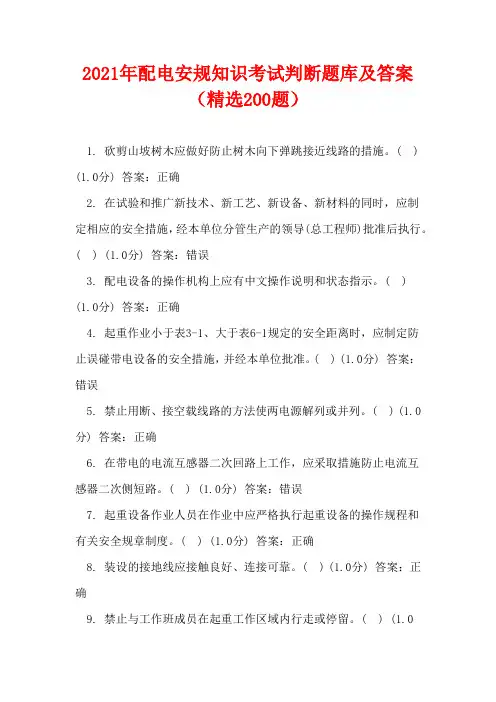 2021年配电安规知识考试判断题库及答案（精选200题）

1. 砍剪山坡树木应做好防止树木向下弹跳接近线路的措施。（ ）(1.0分) 答案：正确

2. 在试验和推广新技术、新工艺、新设备、新材料的同时，应制定相应的安全措施，经本单位分管生产的领导(总工程师)批准后执行。（ ）(1.0分) 答案：错误

3. 配电设备的操作机构上应有中文操作说明和状态指示。（ ）(1.0分) 答案：正确

4. 起重作业小于表3-1、大于表6-1规定的安全距离时，应制定防止误碰带电设备的安全措施，并经本单位批准。（ ）(1.0分) 答案：错误

5. 禁止用断、接空载线路的方法使两电源解列或并列。（ ）(1.0分) 答案：正确

6. 在带电的电流互感器二次回路上工作，应采取措施防止电流互感器二次侧短路。（ ）(1.0分) 答案：错误

7. 起重设备作业人员在作业中应严格执行起重设备的操作规程和有关安全规章制度。（ ）(1.0分) 答案：正确

8. 装设的接地线应接触良好、连接可靠。（ ）(1.0分) 答案：正确

9. 禁止与工作班成员在起重工作区域内行走或停留。（ ）(1.0